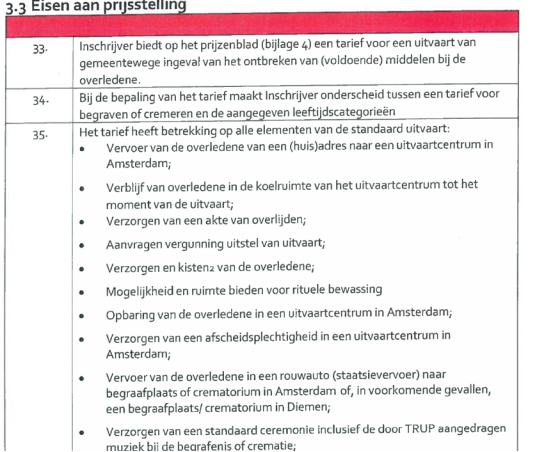 3.3 Eisen aan prijsstelling

| | |
|---|---|
| 33. | Inschrijver biedt op het prijzenblad (bijlage 4) een tarief voor een uitvaart van gemeentewege ingeval van het ontbreken van (voldoende) middelen bij de overledene. |
| 34. | Bij de bepaling van het tarief maakt Inschrijver onderscheid tussen een tarief voor begraven of cremeren en de aangegeven leeftijdscategorieën |
| 35. | Het tarief heeft betrekking op alle elementen van de standaard uitvaart: • Vervoer van de overledene van een (huis)adres naar een uitvaartcentrum in Amsterdam; • Verblijf van overledene in de koelruimte van het uitvaartcentrum tot het moment van de uitvaart; • Verzorgen van een akte van overlijden; • Aanvragen vergunning uitstel van uitvaart; • Verzorgen en kisten2 van de overledene; • Mogelijkheid en ruimte bieden voor rituele bewassing • Opbaring van de overledene in een uitvaartcentrum in Amsterdam; • Verzorgen van een afscheidsplechtigheid in een uitvaartcentrum in Amsterdam; • Vervoer van de overledene in een rouwauto (staatsievervoer) naar begraafplaats of crematorium in Amsterdam of, in voorkomende gevallen, een begraafplaats/ crematorium in Diemen; • Verzorgen van een standaard ceremonie inclusief de door TRUP aangedragen muziek bij de begrafenis of crematie; |